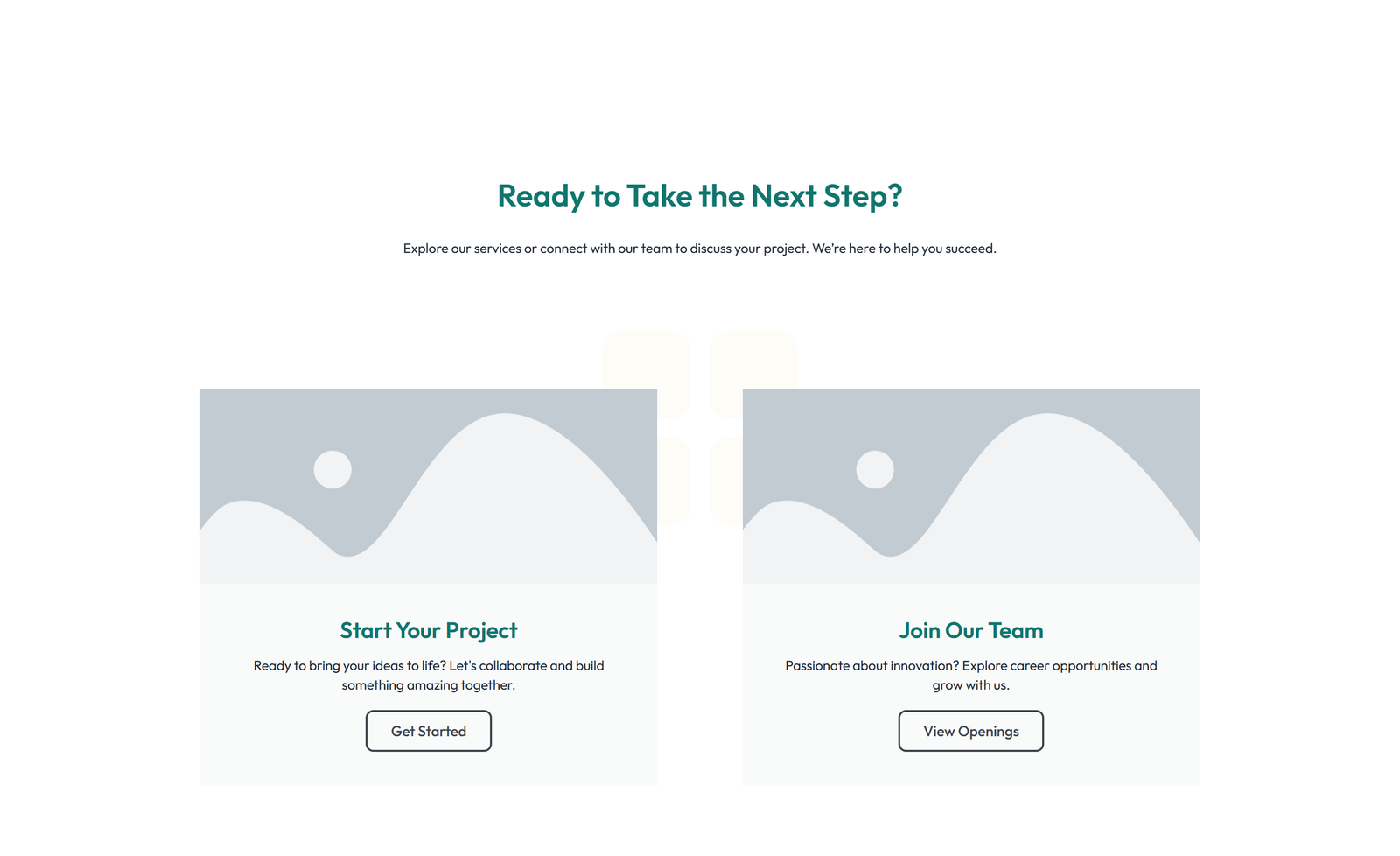 Ready to Take the Next Step?

Explore our services or connect with our team to discuss your project. We're here to help you succeed.

Start Your Project

Ready to bring your ideas to life? Let's collaborate and build something amazing together.

Get Started

Join Our Team

Passionate about innovation? Explore career opportunities and grow with us.

View Openings